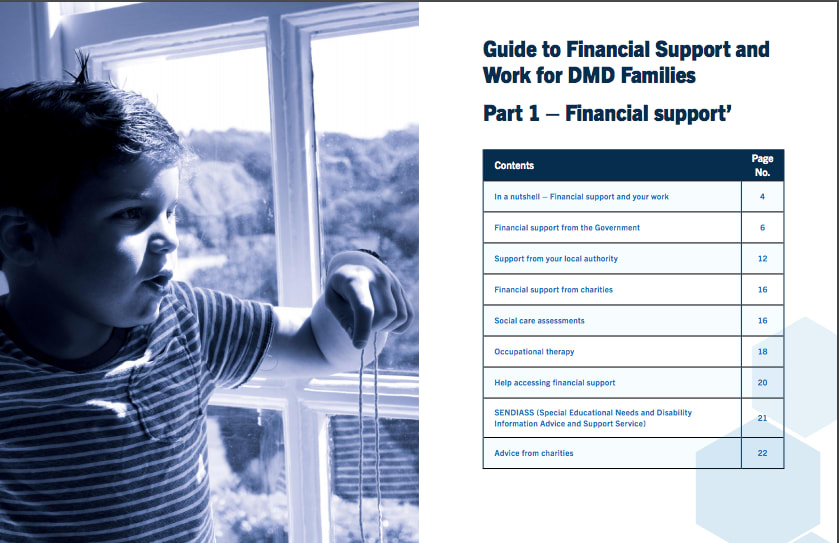 Guide to Financial Support and Work for DMD Families

Part 1 – Financial support'

| Contents | Page No. |
|---|---|
| In a nutshell – Financial support and your work | 4 |
| Financial support from the Government | 6 |
| Support from your local authority | 12 |
| Financial support from charities | 16 |
| Social care assessments | 16 |
| Occupational therapy | 18 |
| Help accessing financial support | 20 |
| SENDIASS (Special Educational Needs and Disability Information Advice and Support Service) | 21 |
| Advice from charities | 22 |